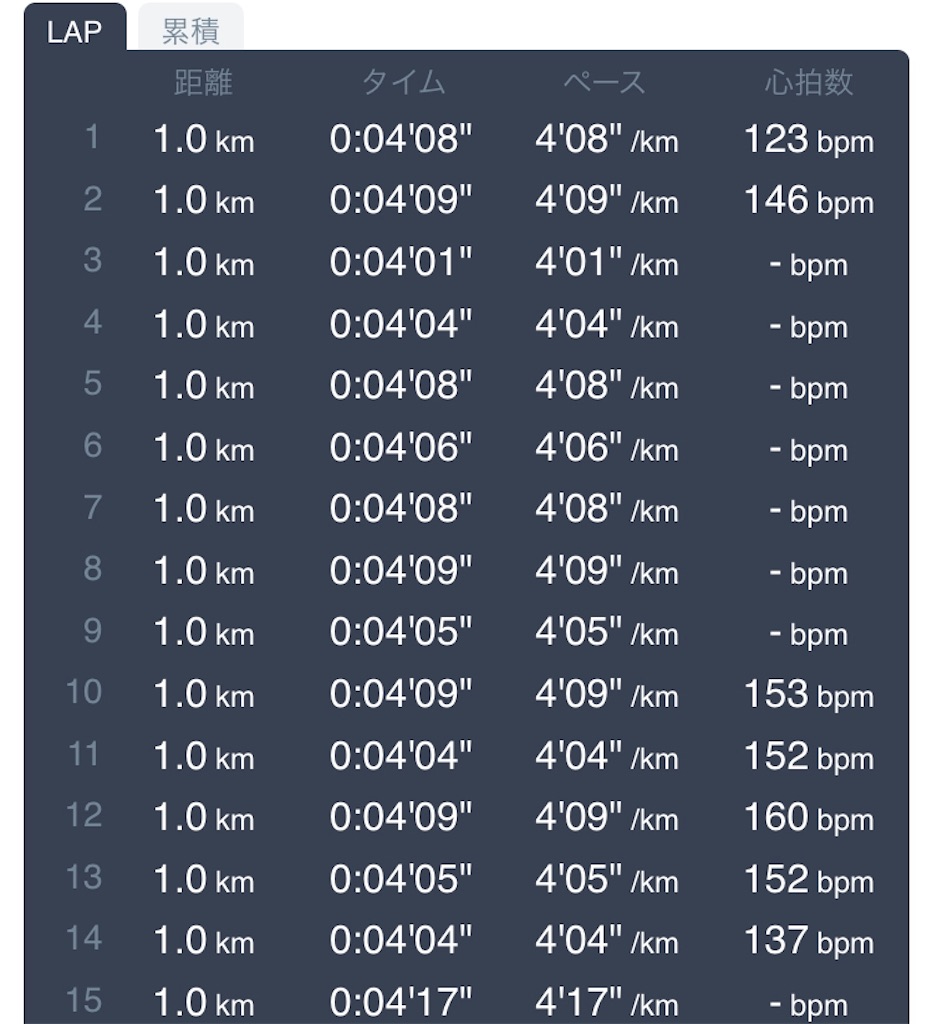 LAP 累積

| | 距離 | タイム | ペース | 心拍数 |
|---|---|---|---|---|
| 1 | 1.0 km | 0:04'08" | 4'08" /km | 123 bpm |
| 2 | 1.0 km | 0:04'09" | 4'09" /km | 146 bpm |
| 3 | 1.0 km | 0:04'01" | 4'01" /km | - bpm |
| 4 | 1.0 km | 0:04'04" | 4'04" /km | - bpm |
| 5 | 1.0 km | 0:04'08" | 4'08" /km | - bpm |
| 6 | 1.0 km | 0:04'06" | 4'06" /km | - bpm |
| 7 | 1.0 km | 0:04'08" | 4'08" /km | - bpm |
| 8 | 1.0 km | 0:04'09" | 4'09" /km | - bpm |
| 9 | 1.0 km | 0:04'05" | 4'05" /km | - bpm |
| 10 | 1.0 km | 0:04'09" | 4'09" /km | 153 bpm |
| 11 | 1.0 km | 0:04'04" | 4'04" /km | 152 bpm |
| 12 | 1.0 km | 0:04'09" | 4'09" /km | 160 bpm |
| 13 | 1.0 km | 0:04'05" | 4'05" /km | 152 bpm |
| 14 | 1.0 km | 0:04'04" | 4'04" /km | 137 bpm |
| 15 | 1.0 km | 0:04'17" | 4'17" /km | - bpm |